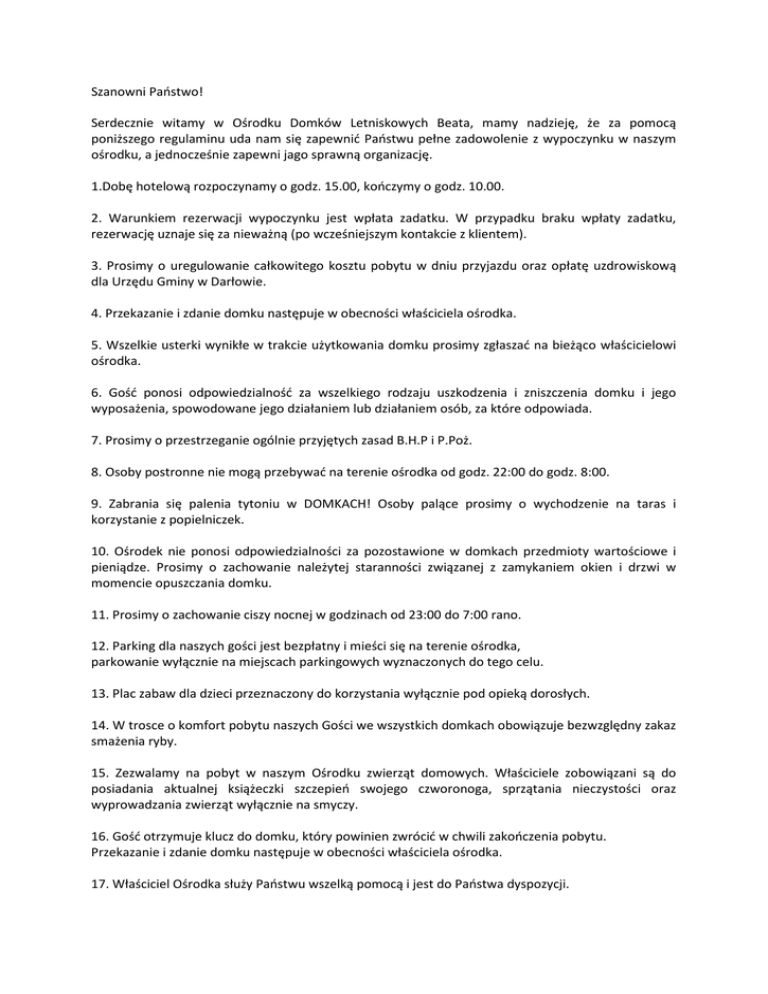 Szanowni Państwo!

Serdecznie witamy w Ośrodku Domków Letniskowych Beata, mamy nadzieję, że za pomocą poniższego regulaminu uda nam się zapewnić Państwu pełne zadowolenie z wypoczynku w naszym ośrodku, a jednocześnie zapewni jago sprawną organizację.

1.Dobę hotelową rozpoczynamy o godz. 15.00, kończymy o godz. 10.00.

2. Warunkiem rezerwacji wypoczynku jest wpłata zadatku. W przypadku braku wpłaty zadatku, rezerwację uznaje się za nieważną (po wcześniejszym kontakcie z klientem).

3. Prosimy o uregulowanie całkowitego kosztu pobytu w dniu przyjazdu oraz opłatę uzdrowiskową dla Urzędu Gminy w Darłowie.

4. Przekazanie i zdanie domku następuje w obecności właściciela ośrodka.

5. Wszelkie usterki wynikłe w trakcie użytkowania domku prosimy zgłaszać na bieżąco właścicielowi ośrodka.

6. Gość ponosi odpowiedzialność za wszelkiego rodzaju uszkodzenia i zniszczenia domku i jego wyposażenia, spowodowane jego działaniem lub działaniem osób, za które odpowiada.

7. Prosimy o przestrzeganie ogólnie przyjętych zasad B.H.P i P.Poż.

8. Osoby postronne nie mogą przebywać na terenie ośrodka od godz. 22:00 do godz. 8:00.

9. Zabrania się palenia tytoniu w DOMKACH! Osoby palące prosimy o wychodzenie na taras i korzystanie z popielniczek.

10. Ośrodek nie ponosi odpowiedzialności za pozostawione w domkach przedmioty wartościowe i pieniądze. Prosimy o zachowanie należytej staranności związanej z zamykaniem okien i drzwi w momencie opuszczania domku.

11. Prosimy o zachowanie ciszy nocnej w godzinach od 23:00 do 7:00 rano.

12. Parking dla naszych gości jest bezpłatny i mieści się na terenie ośrodka, parkowanie wyłącznie na miejscach parkingowych wyznaczonych do tego celu.

13. Plac zabaw dla dzieci przeznaczony do korzystania wyłącznie pod opieką dorosłych.

14. W trosce o komfort pobytu naszych Gości we wszystkich domkach obowiązuje bezwzględny zakaz smażenia ryby.

15. Zezwalamy na pobyt w naszym Ośrodku zwierząt domowych. Właściciele zobowiązani są do posiadania aktualnej książeczki szczepień swojego czworonoga, sprzątania nieczystości oraz wyprowadzania zwierząt wyłącznie na smyczy.

16. Gość otrzymuje klucz do domku, który powinien zwrócić w chwili zakończenia pobytu. Przekazanie i zdanie domku następuje w obecności właściciela ośrodka.

17. Właściciel Ośrodka służy Państwu wszelką pomocą i jest do Państwa dyspozycji.